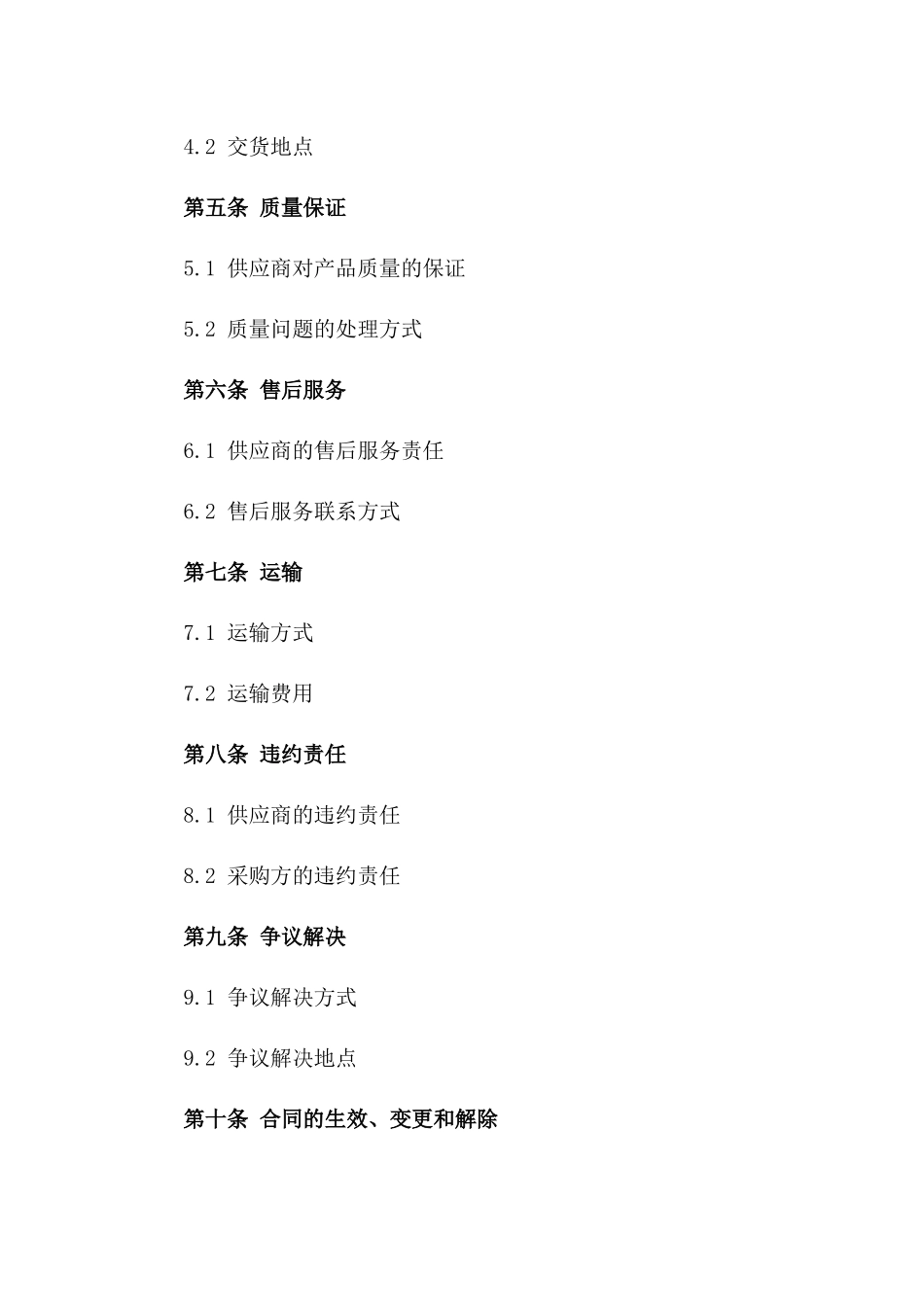 4.2 交货地点

第五条 质量保证

5.1 供应商对产品质量的保证

5.2 质量问题的处理方式

第六条 售后服务

6.1 供应商的售后服务责任

6.2 售后服务联系方式

第七条 运输

7.1 运输方式

7.2 运输费用

第八条 违约责任

8.1 供应商的违约责任

8.2 采购方的违约责任

第九条 争议解决

9.1 争议解决方式

9.2 争议解决地点

第十条 合同的生效、变更和解除